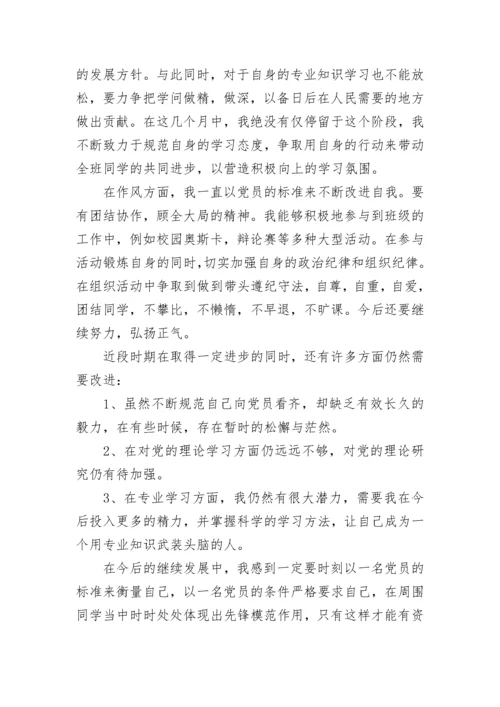 的发展方针。与此同时，对于自身的专业知识学习也不能放松，要力争把学问做精，做深，以备日后在人民需要的地方做出贡献。在这几个月中，我绝没有仅停留于这个阶段，我不断致力于规范自身的学习态度，争取用自身的行动来带动全班同学的共同进步，以营造积极向上的学习氛围。

在作风方面，我一直以党员的标准来不断改进自我。要有团结协作，顾全大局的精神。我能够积极地参与到班级的工作中，例如校园奥斯卡，辩论赛等多种大型活动。在参与活动锻炼自身的同时，切实加强自身的政治纪律和组织纪律。在组织活动中争取到做到带头遵纪守法，自尊，自重，自爱，团结同学，不攀比，不懒惰，不早退，不旷课。今后还要继续努力，弘扬正气。

近段时期在取得一定进步的同时，还有许多方面仍然需要改进：

1、虽然不断规范自己向党员看齐，却缺乏有效长久的毅力，在有些时候，存在暂时的松懈与茫然。

2、在对党的理论学习方面仍远远不够，对党的理论研究仍有待加强。

3、在专业学习方面，我仍然有很大潜力，需要我在今后投入更多的精力，并掌握科学的学习方法，让自己成为一个用专业知识武装头脑的人。

在今后的继续发展中，我感到一定要时刻以一名党员的标准来衡量自己，以一名党员的条件严格要求自己，在周围同学当中时时处处体现出先锋模范作用，只有这样才能有资